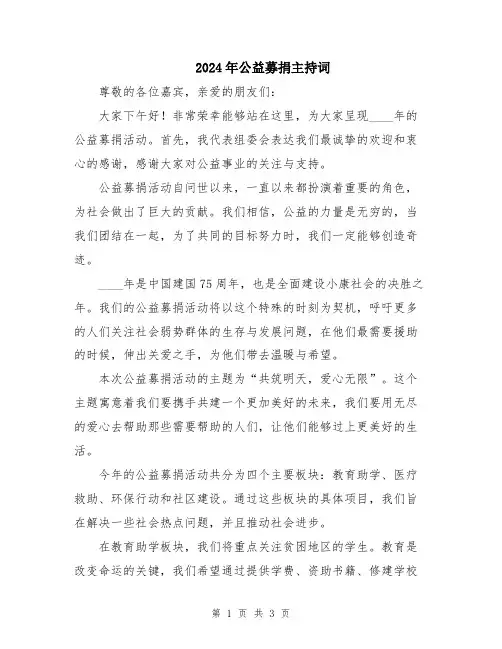 2024年公益募捐主持词

尊敬的各位嘉宾，亲爱的朋友们：

大家下午好！非常荣幸能够站在这里，为大家呈现____年的公益募捐活动。首先，我代表组委会表达我们最诚挚的欢迎和衷心的感谢，感谢大家对公益事业的关注与支持。

公益募捐活动自问世以来，一直以来都扮演着重要的角色，为社会做出了巨大的贡献。我们相信，公益的力量是无穷的，当我们团结在一起，为了共同的目标努力时，我们一定能够创造奇迹。

____年是中国建国75周年，也是全面建设小康社会的决胜之年。我们的公益募捐活动将以这个特殊的时刻为契机，呼吁更多的人们关注社会弱势群体的生存与发展问题，在他们最需要援助的时候，伸出关爱之手，为他们带去温暖与希望。

本次公益募捐活动的主题为“共筑明天，爱心无限”。这个主题寓意着我们要携手共建一个更加美好的未来，我们要用无尽的爱心去帮助那些需要帮助的人们，让他们能够过上更美好的生活。

今年的公益募捐活动共分为四个主要板块：教育助学、医疗救助、环保行动和社区建设。通过这些板块的具体项目，我们旨在解决一些社会热点问题，并且推动社会进步。

在教育助学板块，我们将重点关注贫困地区的学生。教育是改变命运的关键，我们希望通过提供学费、资助书籍、修建学校

第 1 页 共 3 页